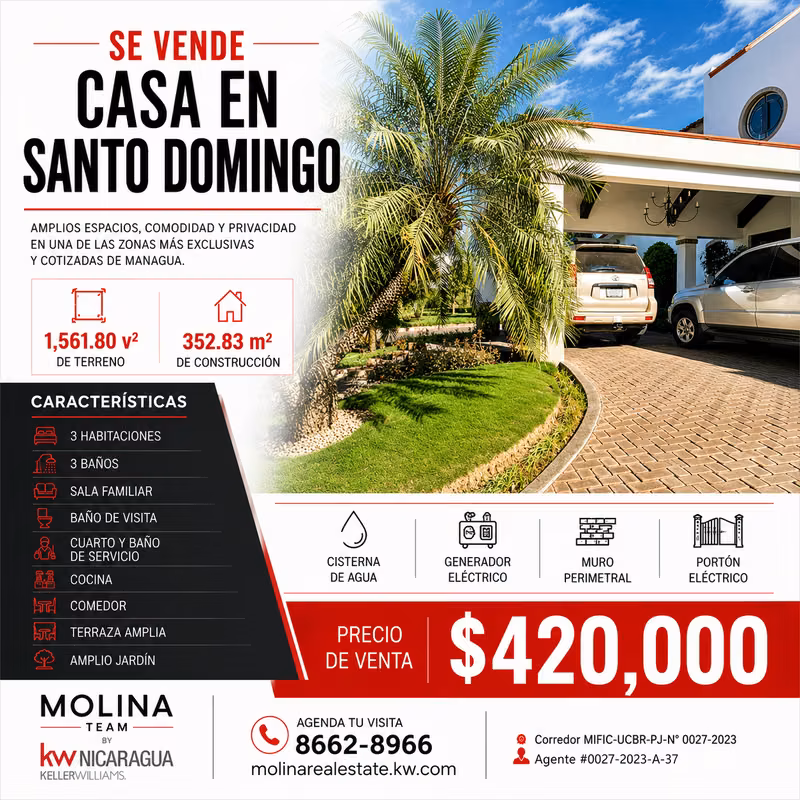 SE VENDE
CASA EN
SANTO DOMINGO

AMPLIOS ESPACIOS, COMODIDAD Y PRIVACIDAD EN UNA DE LAS ZONAS MÁS EXCLUSIVAS Y COTIZADAS DE MANAGUA.

1,561.80 $v^2$
DE TERRENO

352.83 $m^2$
DE CONSTRUCCIÓN

CARACTERÍSTICAS
3 HABITACIONES
3 BAÑOS
SALA FAMILIAR
BAÑO DE VISITA
CUARTO Y BAÑO DE SERVICIO
COCINA
COMEDOR
TERRAZA AMPLIA
AMPLIO JARDÍN

CISTERNA DE AGUA
GENERADOR ELÉCTRICO
MURO PERIMETRAL
PORTÓN ELÉCTRICO

PRECIO DE VENTA
$420,000

MOLINA
TEAM
BY
kw NICARAGUA
KELLERWILLIAMS.

AGENDA TU VISITA
8662-8966
molinarealestate.kw.com

Corredor MIFIC-UCBR-PJ-N° 0027-2023
Agente #0027-2023-A-37